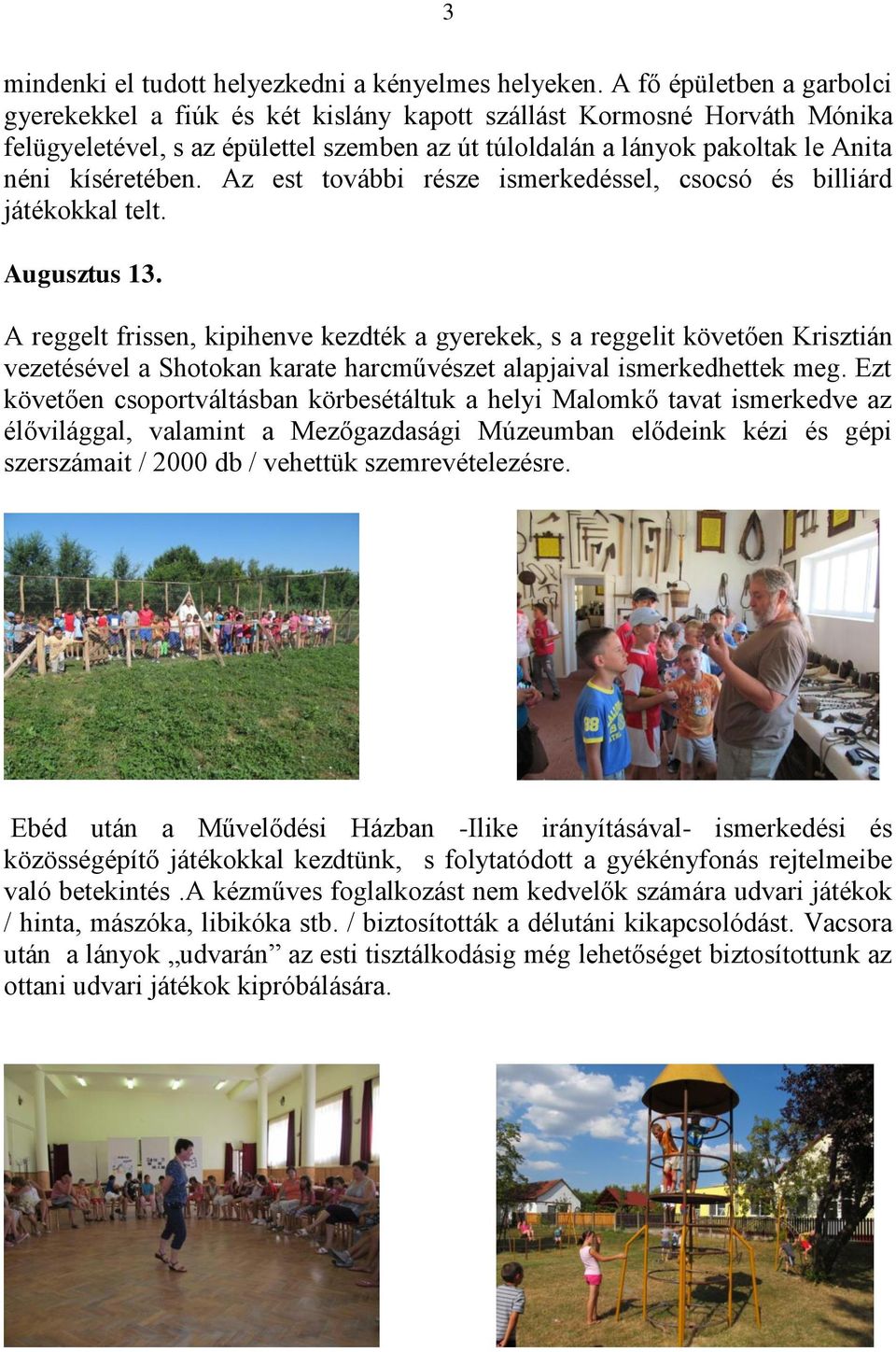 3

mindenki el tudott helyezkedni a kényelmes helyeken. A fő épületben a garbolci gyerekekkel a fiúk és két kislány kapott szállást Kormosné Horváth Mónika felügyeletével, s az épülettel szemben az út túloldalán a lányok pakoltak le Anita néni kíséretében. Az est további része ismerkedéssel, csocsó és billiárd játékokkal telt.

Augusztus 13.

A reggelt frissen, kipihenve kezdték a gyerekek, s a reggelit követően Krisztián vezetésével a Shotokan karate harcművészet alapjaival ismerkedhettek meg. Ezt követően csoportváltásban körbesétáltuk a helyi Malomkő tavat ismerkedve az élővilággal, valamint a Mezőgazdasági Múzeumban elődeink kézi és gépi szerszámait / 2000 db / vehettük szemrevételezésre.

Ebéd után a Művelődési Házban -Ilike irányításával- ismerkedési és közösségépítő játékokkal kezdtünk, s folytatódott a gyékényfonás rejtelmeibe való betekintés .A kézműves foglalkozást nem kedvelők számára udvari játékok / hinta, mászóka, libikóka stb. / biztosították a délutáni kikapcsolódást. Vacsora után a lányok „udvarán” az esti tisztálkodásig még lehetőséget biztosítottunk az ottani udvari játékok kipróbálására.